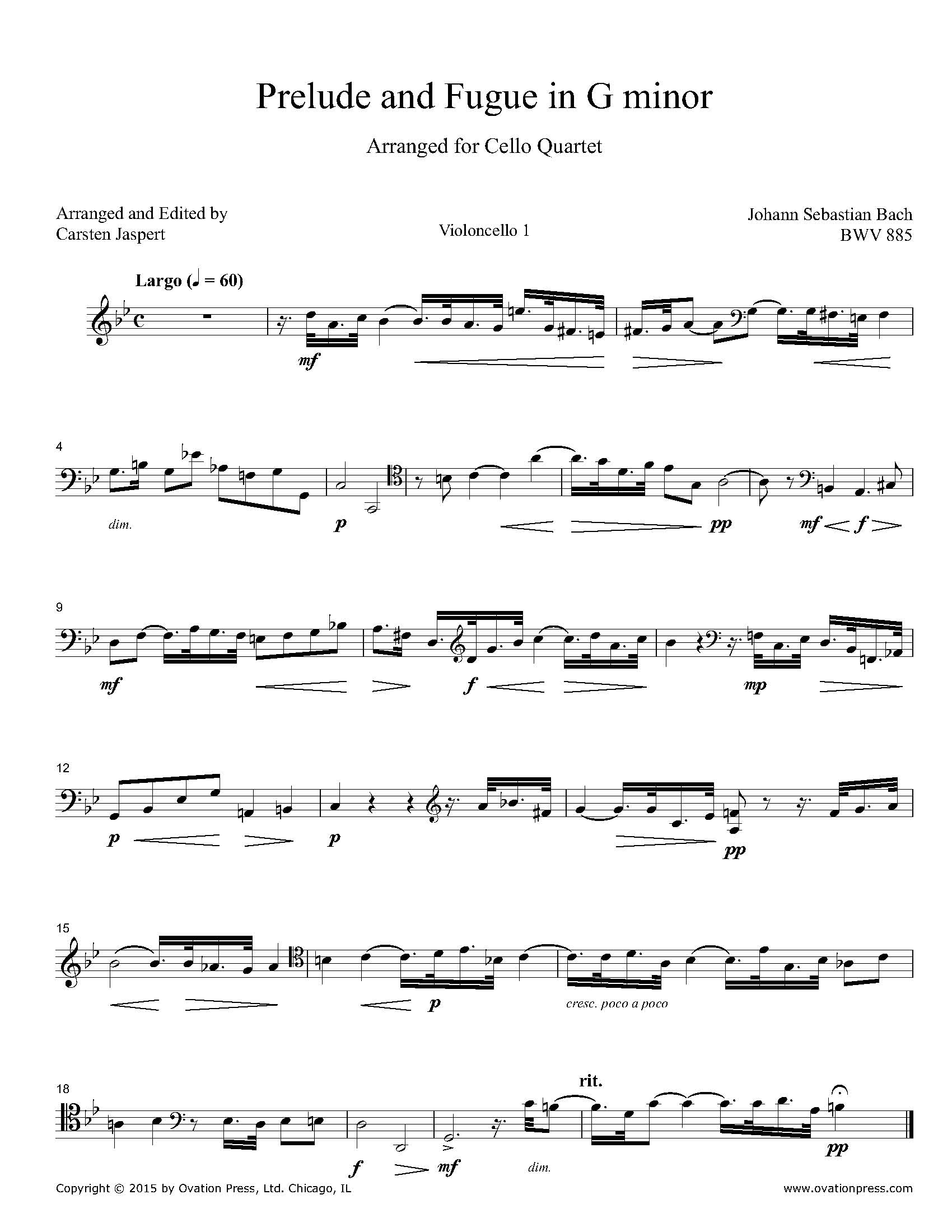 Prelude and Fugue in G minor

Arranged for Cello Quartet

Arranged and Edited by
Carsten Jaspert

Violoncello 1

Johann Sebastian Bach
BWV 885

Largo (♩ = 60)

mf

4

dim.

p

pp

mf f

9

mf

f

mp

12

p

p

pp

15

p

cresc. poco a poco

18

rit.

f

mf

dim.

pp

Copyright © 2015 by Ovation Press, Ltd. Chicago, IL

www.ovationpress.com